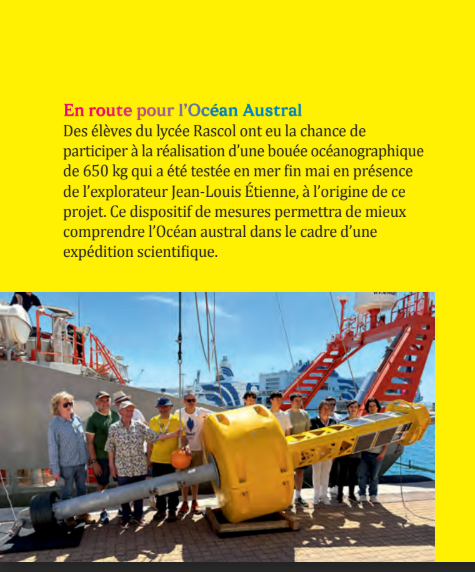 En route pour l'Océan Austral
Des élèves du lycée Rascol ont eu la chance de participer à la réalisation d'une bouée océanographique de 650 kg qui a été testée en mer fin mai en présence de l'explorateur Jean-Louis Étienne, à l'origine de ce projet. Ce dispositif de mesures permettra de mieux comprendre l'Océan austral dans le cadre d'une expédition scientifique.